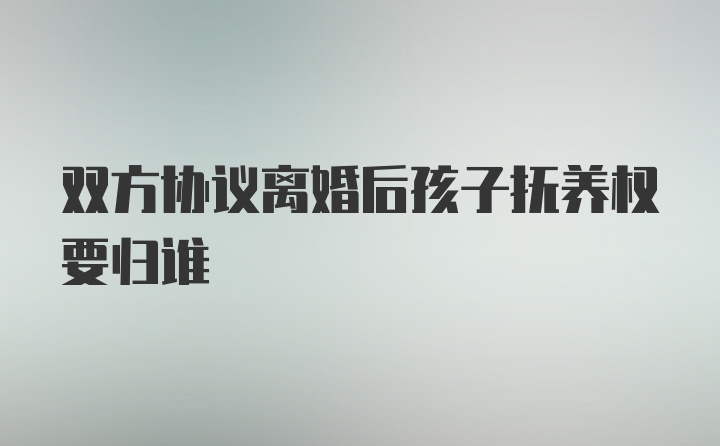 双方协议离婚后孩子抚养权要归谁